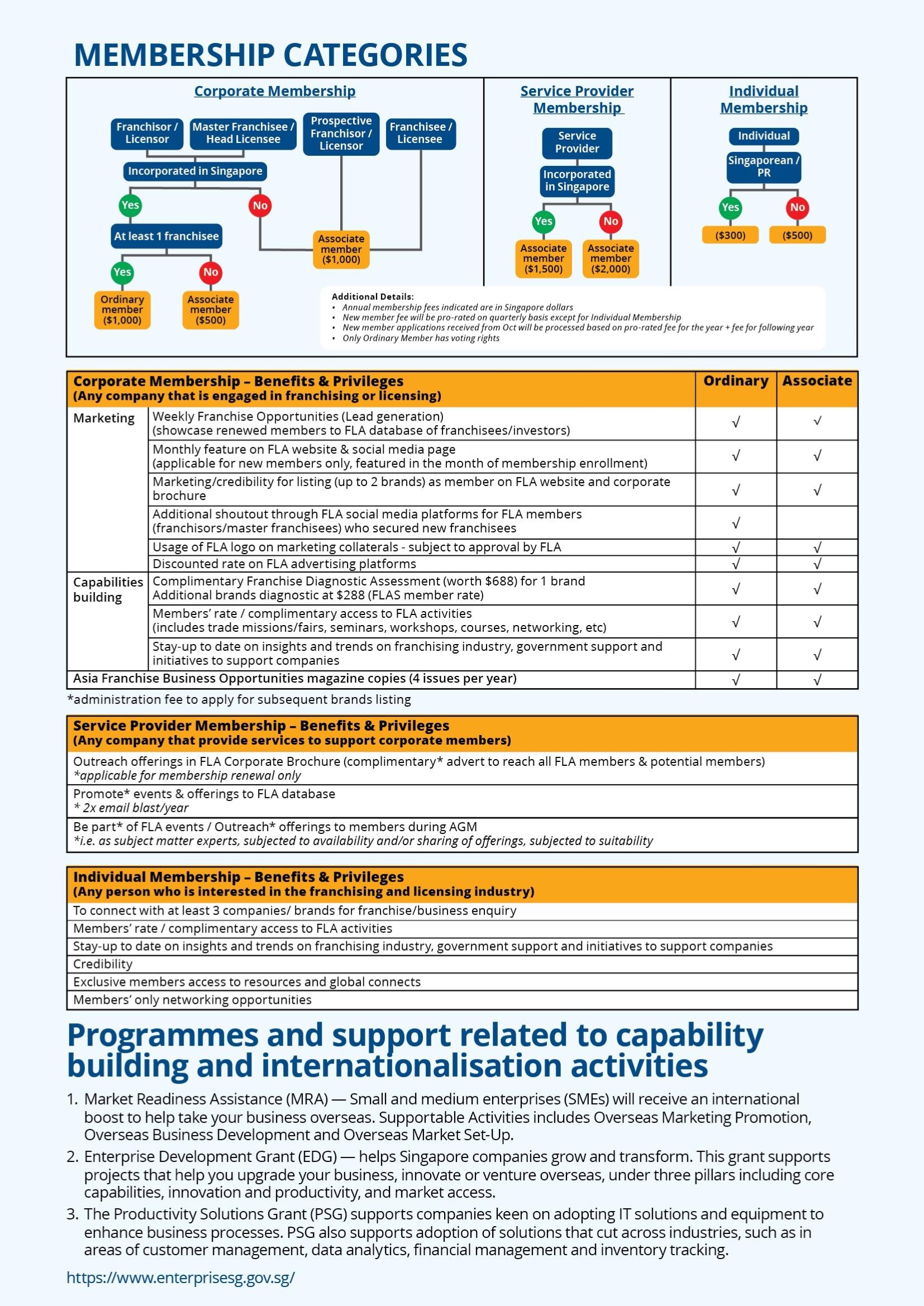 MEMBERSHIP CATEGORIES

Corporate Membership

Franchisor / Licensor

Master Franchisee / Head Licensee

Prospective Franchisor / Licensor

Franchisee / Licensee

Incorporated in Singapore

Yes

No

At least 1 franchisee

Yes

No

Ordinary member ($1,000)

Associate member ($500)

Associate member ($1,000)

Service Provider Membership

Service Provider

Incorporated in Singapore

Yes

No

Associate member ($1,500)

Associate member ($2,000)

Individual Membership

Individual

Singaporean / PR

Yes

No

($300)

($500)

Additional Details:
• Annual membership fees indicated are in Singapore dollars
• New member fee will be pro-rated on quarterly basis except for Individual Membership
• New member applications received from Oct will be processed based on pro-rated fee for the year + fee for following year
• Only Ordinary Member has voting rights

| Corporate Membership – Benefits & Privileges (Any company that is engaged in franchising or licensing) | | Ordinary | Associate |
|---|---|---|---|
| Marketing | Weekly Franchise Opportunities (Lead generation) (showcase renewed members to FLA database of franchisees/investors) | √ | √ |
| | Monthly feature on FLA website & social media page (applicable for new members only, featured in the month of membership enrollment) | √ | √ |
| | Marketing/credibility for listing (up to 2 brands) as member on FLA website and corporate brochure | √ | √ |
| | Additional shoutout through FLA social media platforms for FLA members (franchisors/master franchisees) who secured new franchisees | √ | |
| | Usage of FLA logo on marketing collaterals - subject to approval by FLA | √ | √ |
| | Discounted rate on FLA advertising platforms | √ | √ |
| Capabilities building | Complimentary Franchise Diagnostic Assessment (worth $688) for 1 brand Additional brands diagnostic at $288 (FLAS member rate) | √ | √ |
| | Members' rate / complimentary access to FLA activities (includes trade missions/fairs, seminars, workshops, courses, networking, etc) | √ | √ |
| | Stay-up to date on insights and trends on franchising industry, government support and initiatives to support companies | √ | √ |
| Asia Franchise Business Opportunities magazine copies (4 issues per year) | | √ | √ |

*administration fee to apply for subsequent brands listing

| Service Provider Membership – Benefits & Privileges (Any company that provide services to support corporate members) |
|---|
| Outreach offerings in FLA Corporate Brochure (complimentary* advert to reach all FLA members & potential members) *applicable for membership renewal only |
| Promote* events & offerings to FLA database * 2x email blast/year |
| Be part* of FLA events / Outreach* offerings to members during AGM *i.e. as subject matter experts, subjected to availability and/or sharing of offerings, subjected to suitability |

| Individual Membership – Benefits & Privileges (Any person who is interested in the franchising and licensing industry) |
|---|
| To connect with at least 3 companies/ brands for franchise/business enquiry |
| Members' rate / complimentary access to FLA activities |
| Stay-up to date on insights and trends on franchising industry, government support and initiatives to support companies |
| Credibility |
| Exclusive members access to resources and global connects |
| Members' only networking opportunities |

Programmes and support related to capability building and internationalisation activities

1. Market Readiness Assistance (MRA) — Small and medium enterprises (SMEs) will receive an international boost to help take your business overseas. Supportable Activities includes Overseas Marketing Promotion, Overseas Business Development and Overseas Market Set-Up.

2. Enterprise Development Grant (EDG) — helps Singapore companies grow and transform. This grant supports projects that help you upgrade your business, innovate or venture overseas, under three pillars including core capabilities, innovation and productivity, and market access.

3. The Productivity Solutions Grant (PSG) supports companies keen on adopting IT solutions and equipment to enhance business processes. PSG also supports adoption of solutions that cut across industries, such as in areas of customer management, data analytics, financial management and inventory tracking.

https://www.enterprisesg.gov.sg/